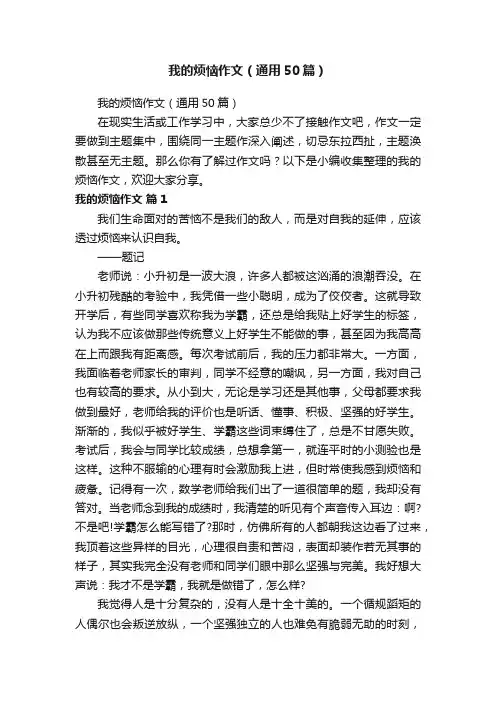 我的烦恼作文（通用50篇）

我的烦恼作文（通用50篇）

在现实生活或工作学习中，大家总少不了接触作文吧，作文一定要做到主题集中，围绕同一主题作深入阐述，切忌东拉西扯，主题涣散甚至无主题。那么你有了解过作文吗？以下是小编收集整理的我的烦恼作文，欢迎大家分享。

我的烦恼作文 篇1

我们生命面对的苦恼不是我们的敌人，而是对自我的延伸，应该透过烦恼来认识自我。

——题记

老师说：小升初是一波大浪，许多人都被这汹涌的浪潮吞没。在小升初残酷的考验中，我凭借一些小聪明，成为了佼佼者。这就导致开学后，有些同学喜欢称我为学霸，还总是给我贴上好学生的标签，认为我不应该做那些传统意义上好学生不能做的事，甚至因为我高高在上而跟我有距离感。每次考试前后，我的压力都非常大。一方面，我面临着老师家长的审判，同学不经意的嘲讽，另一方面，我对自己也有较高的要求。从小到大，无论是学习还是其他事，父母都要求我做到最好，老师给我的评价也是听话、懂事、积极、坚强的好学生。渐渐的，我似乎被好学生、学霸这些词束缚住了，总是不甘愿失败。考试后，我会与同学比较成绩，总想拿第一，就连平时的小测验也是这样。这种不服输的心理有时会激励我上进，但时常使我感到烦恼和疲惫。记得有一次，数学老师给我们出了一道很简单的题，我却没有答对。当老师念到我的成绩时，我清楚的听见有个声音传入耳边：啊?不是吧!学霸怎么能写错了?那时，仿佛所有的人都朝我这边看了过来，我顶着这些异样的目光，心理很自责和苦闷，表面却装作若无其事的样子，其实我完全没有老师和同学们眼中那么坚强与完美。我好想大声说：我才不是学霸，我就是做错了，怎么样?

我觉得人是十分复杂的，没有人是十全十美的。一个循规蹈矩的人偶尔也会叛逆放纵，一个坚强独立的人也难免有脆弱无助的时刻，